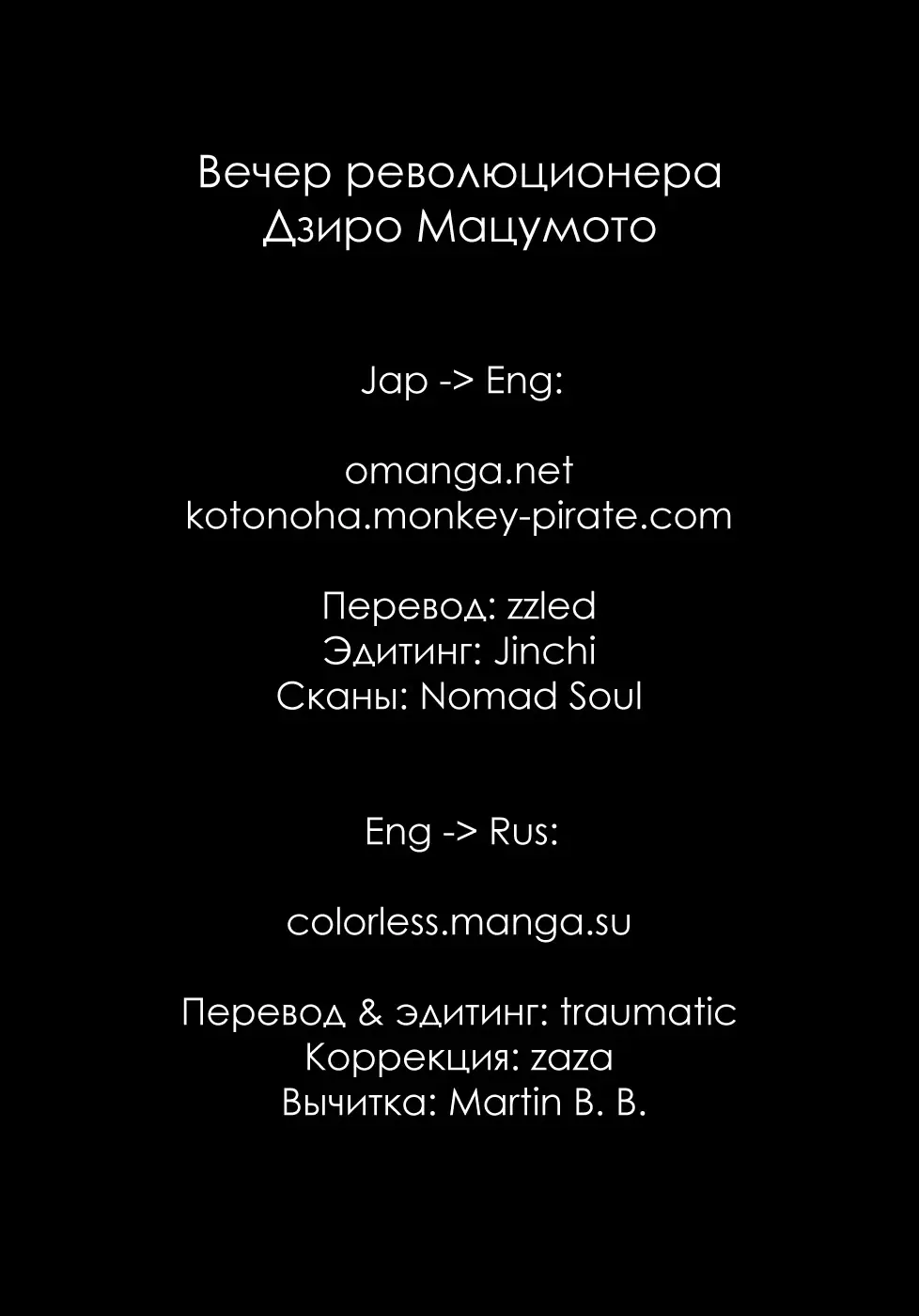 Вечер революционера
Дзиро Мацумото

Jap -> Eng:

omanga.net
kotonoha.monkey-pirate.com

Перевод: zzled
Эдитинг: Jinchi
Сканы: Nomad Soul

Eng -> Rus:

colorless.manga.su

Перевод & эдитинг: traumatic
Коррекция: zaza
Вычитка: Martin B. B.